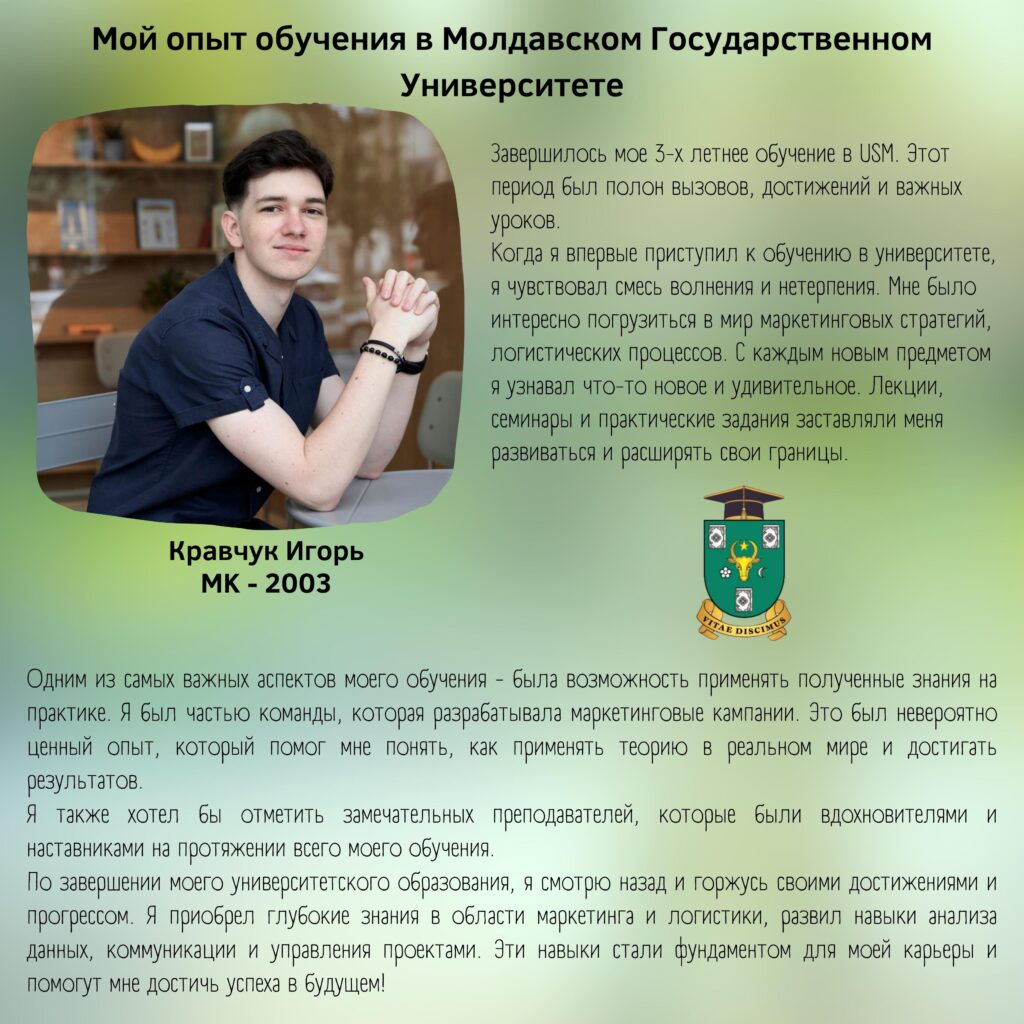 Мой опыт обучения в Молдавском Государственном Университете

Завершилось мое 3-х летнее обучение в USM. Этот период был полон вызовов, достижений и важных уроков.
Когда я впервые приступил к обучению в университете, я чувствовал смесь волнения и нетерпения. Мне было интересно погрузиться в мир маркетинговых стратегий, логистических процессов. С каждым новым предметом я узнавал что-то новое и удивительное. Лекции, семинары и практические задания заставляли меня развиваться и расширять свои границы.

Кравчук Игорь
МК - 2003

VITAE DISCIMUS

Одним из самых важных аспектов моего обучения - была возможность применять полученные знания на практике. Я был частью команды, которая разрабатывала маркетинговые кампании. Это был невероятно ценный опыт, который помог мне понять, как применять теорию в реальном мире и достигать результатов.
Я также хотел бы отметить замечательных преподавателей, которые были вдохновителями и наставниками на протяжении всего моего обучения.
По завершении моего университетского образования, я смотрю назад и горжусь своими достижениями и прогрессом. Я приобрел глубокие знания в области маркетинга и логистики, развил навыки анализа данных, коммуникации и управления проектами. Эти навыки стали фундаментом для моей карьеры и помогут мне достичь успеха в будущем!